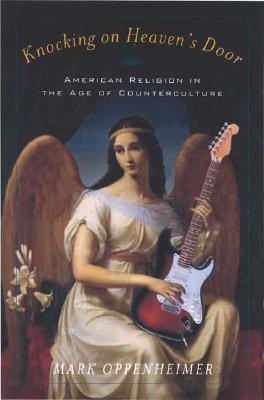 Knocking on Heaven's Door

AMERICAN RELIGION IN THE AGE OF COUNTERCULTURE

MARK OPPENHEIMER